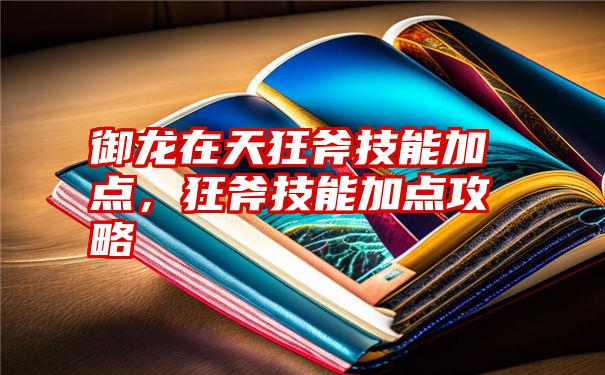 御龙在天狂斧技能加点，狂斧技能加点攻略